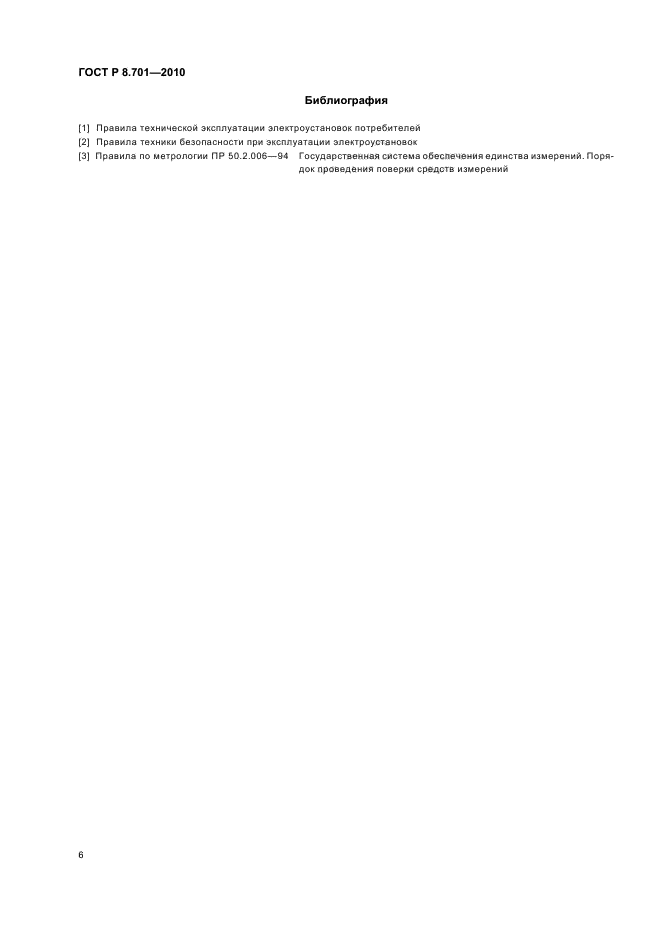 ГОСТ Р 8.701—2010

Библиография

[1] Правила технической эксплуатации электроустановок потребителей

[2] Правила техники безопасности при эксплуатации электроустановок

[3] Правила по метрологии ПР 50.2.006—94 Государственная система обеспечения единства измерений. Порядок проведения поверки средств измерений

6